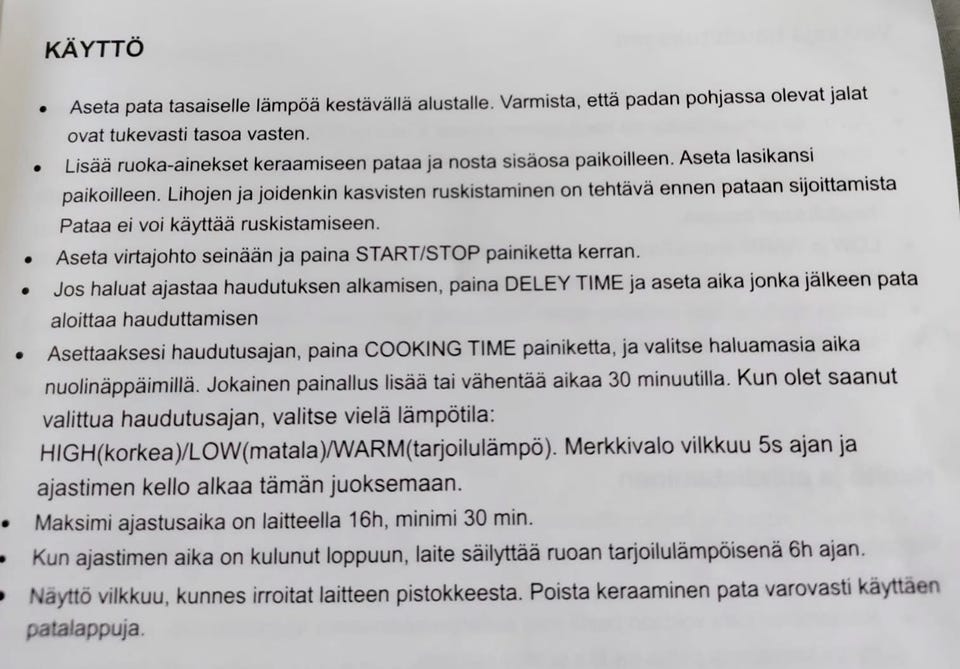 KÄYTTÖ

• Aseta pata tasaiselle lämpöä kestävällä alustalle. Varmista, että padan pohjassa olevat jalat ovat tukevasti tasoa vasten.
• Lisää ruoka-ainekset keraamiseen pataa ja nosta sisäosa paikoilleen. Aseta lasikansi paikoilleen. Lihojen ja joidenkin kasvisten ruskistaminen on tehtävä ennen pataan sijoittamista Pataa ei voi käyttää ruskistamiseen.
• Aseta virtajohto seinään ja paina START/STOP painiketta kerran.
• Jos haluat ajastaa haudutuksen alkamisen, paina DELEY TIME ja aseta aika jonka jälkeen pata aloittaa hauduttamisen
• Asettaaksesi haudutusajan, paina COOKING TIME painiketta, ja valitse haluamasia aika nuolinäppäimillä. Jokainen painallus lisää tai vähentää aikaa 30 minuutilla. Kun olet saanut valittua haudutusajan, valitse vielä lämpötila: HIGH(korkea)/LOW(matala)/WARM(tarjoilulämpö). Merkkivalo vilkkuu 5s ajan ja ajastimen kello alkaa tämän juoksemaan.
• Maksimi ajastusaika on laitteella 16h, minimi 30 min.
• Kun ajastimen aika on kulunut loppuun, laite säilyttää ruoan tarjoilulämpöisenä 6h ajan.
• Näyttö vilkkuu, kunnes irroitat laitteen pistokkeesta. Poista keraaminen pata varovasti käyttäen patalappuja.